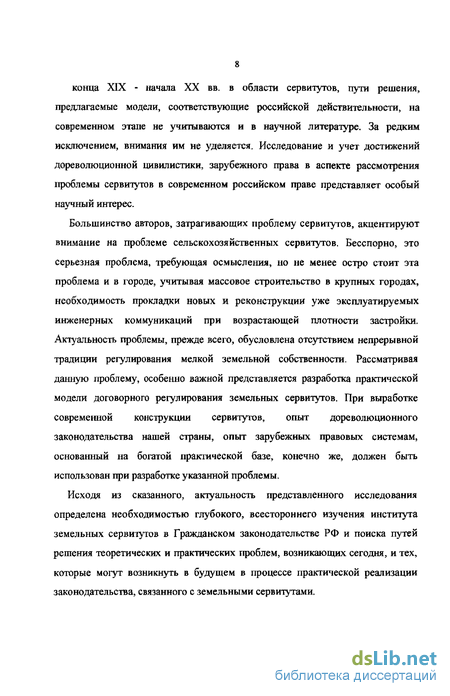 8

конца XIX - начала XX вв. в области сервитутов, пути решения, предлагаемые модели, соответствующие российской действительности, на современном этапе не учитываются и в научной литературе. За редким исключением, внимания им не уделяется. Исследование и учет достижений дореволюционной цивилистики, зарубежного права в аспекте рассмотрения проблемы сервитутов в современном российском праве представляет особый научный интерес.

Большинство авторов, затрагивающих проблему сервитутов, акцентируют внимание на проблеме сельскохозяйственных сервитутов. Бесспорно, это серьезная проблема, требующая осмысления, но не менее остро стоит эта проблема и в городе, учитывая массовое строительство в крупных городах, необходимость прокладки новых и реконструкции уже эксплуатируемых инженерных коммуникаций при возрастающей плотности застройки. Актуальность проблемы, прежде всего, обусловлена отсутствием непрерывной традиции регулирования мелкой земельной собственности. Рассматривая данную проблему, особенно важной представляется разработка практической модели договорного регулирования земельных сервитутов. При выработке современной конструкции сервитутов, опыт дореволюционного законодательства нашей страны, опыт зарубежных правовых системам, основанный на богатой практической базе, конечно же, должен быть использован при разработке указанной проблемы.

Исходя из сказанного, актуальность представленного исследования определена необходимостью глубокого, всестороннего изучения института земельных сервитутов в Гражданском законодательстве РФ и поиска путей решения теоретических и практических проблем, возникающих сегодня, и тех, которые могут возникнуть в будущем в процессе практической реализации законодательства, связанного с земельными сервитутами.

dsLib.net
библиотека диссертаций